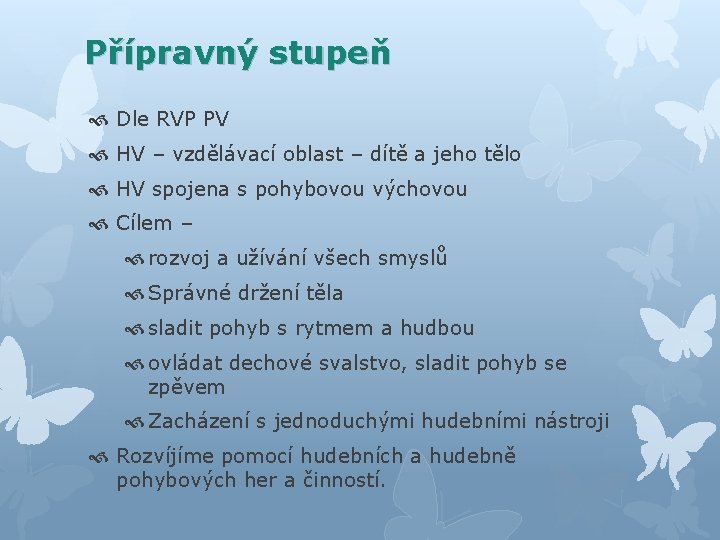 Přípravný stupeň

Dle RVP PV

HV – vzdělávací oblast – dítě a jeho tělo

HV spojena s pohybovou výchovou

Cílem –

rozvoj a užívání všech smyslů

Správné držení těla

sladit pohyb s rytmem a hudbou

ovládat dechové svalstvo, sladit pohyb se zpěvem

Zacházení s jednoduchými hudebními nástroji

Rozvíjíme pomocí hudebních a hudebně pohybových her a činností.